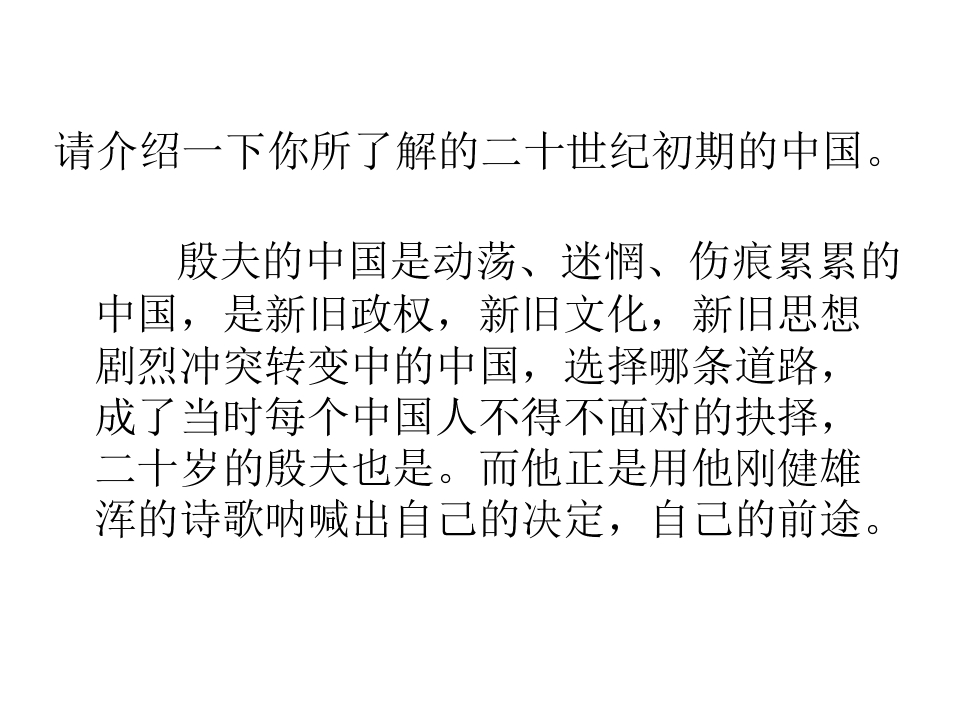 请介绍一下你所了解的二十世纪初期的中国。

殷夫的中国是动荡、迷惘、伤痕累累的中国，是新旧政权，新旧文化，新旧思想剧烈冲突转变中的中国，选择哪条道路，成了当时每个中国人不得不面对的抉择，二十岁的殷夫也是。而他正是用他刚健雄浑的诗歌呐喊出自己的决定，自己的前途。